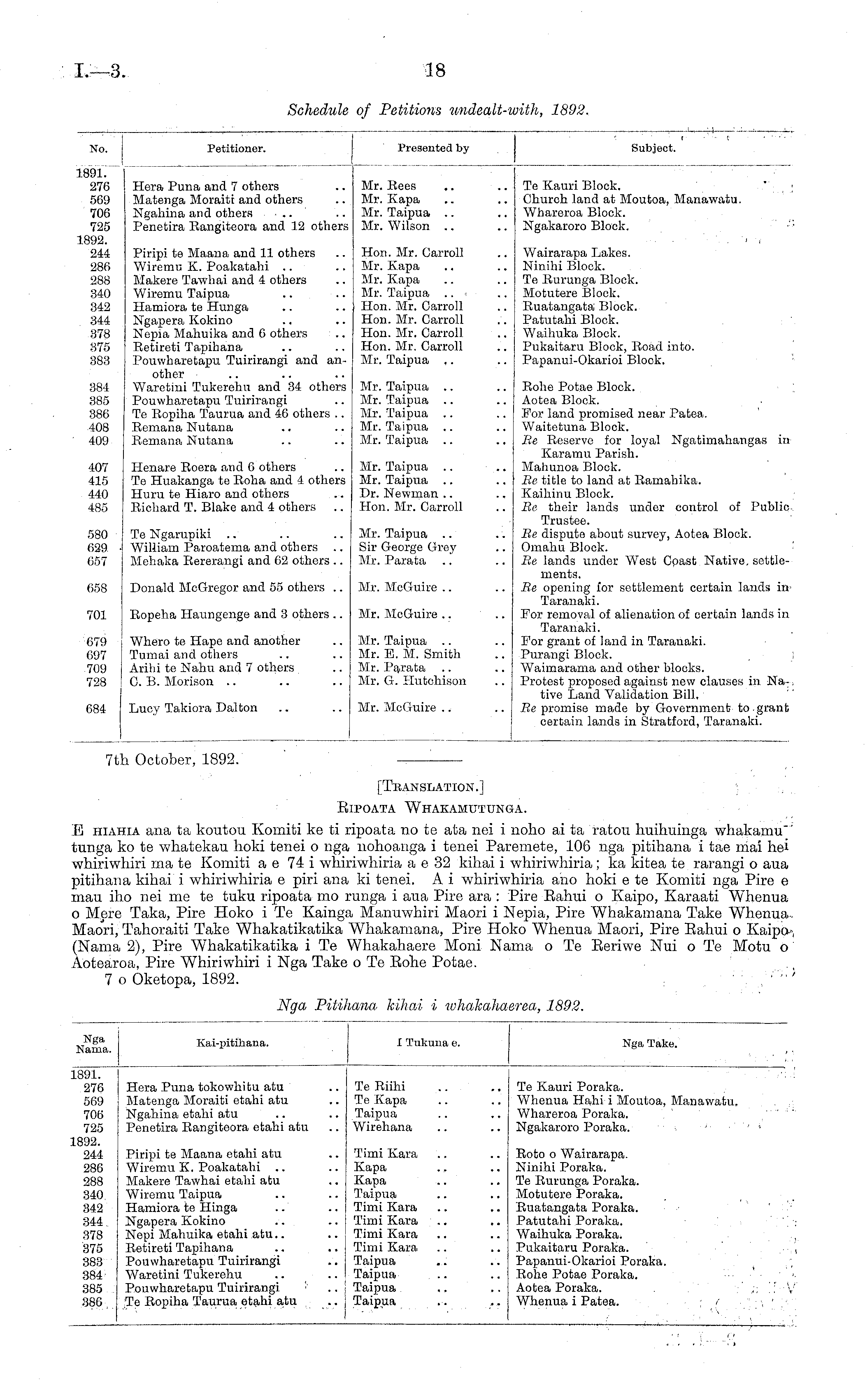 I.—3. 18

Schedule of Petitions undealt-with, 1892.

| No. | Petitioner. | Presented by | Subject. |
|---|---|---|---|
| 1891. | | | |
| 276 | Hera Puna and 7 others .. | Mr. Rees .. .. | Te Kauri Block. |
| 569 | Matenga Moraiti and others .. | Mr. Kapa .. .. | Church land at Moutoa, Manawatu. |
| 706 | Ngahina and others .. .. | Mr. Taipua .. .. | Whareroa Block. |
| 725 | Penetira Rangiteora and 12 others | Mr. Wilson .. .. | Ngakaroro Block. |
| 1892. | | | |
| 244 | Piripi te Maana and 11 others .. | Hon. Mr. Carroll .. | Wairarapa Lakes. |
| 286 | Wiremu K. Poakatahi .. .. | Mr. Kapa .. .. | Ninihi Block. |
| 288 | Makere Tawhai and 4 others .. | Mr. Kapa .. .. | Te Rurunga Block. |
| 340 | Wiremu Taipua .. .. | Mr. Taipua .. .. | Motutere Block. |
| 342 | Hamiora te Hunga .. .. | Hon. Mr. Carroll .. | Ruatangata Block. |
| 344 | Ngapera Kokino .. .. | Hon. Mr. Carroll .. | Patutahi Block. |
| 378 | Nepia Mahuika and 6 others .. | Hon. Mr. Carroll .. | Waihuka Block. |
| 375 | Retireti Tapihana .. .. | Hon. Mr. Carroll .. | Pukaitaru Block, Road into. |
| 383 | Pouwharetapu Tuirirangi and another .. .. .. | Mr. Taipua .. .. | Papanui-Okarioi Block. |
| 384 | Waretini Tukerehu and 34 others | Mr. Taipua .. .. | Rohe Potae Block. |
| 385 | Pouwharetapu Tuirirangi .. | Mr. Taipua .. .. | Aotea Block. |
| 386 | Te Ropiha Taurua and 46 others .. | Mr. Taipua .. .. | For land promised near Patea. |
| 408 | Remana Nutana .. .. | Mr. Taipua .. .. | Waitetuna Block. |
| 409 | Remana Nutana .. .. | Mr. Taipua .. .. | Re Reserve for loyal Ngatimahangas in Karamu Parish. |
| 407 | Henare Roera and 6 others .. | Mr. Taipua .. .. | Mahunoa Block. |
| 415 | Te Huakanga te Roha and 4 others | Mr. Taipua .. .. | Re title to land at Ramahika. |
| 440 | Huru te Hiaro and others .. | Dr. Newman .. .. | Kaihinu Block. |
| 485 | Richard T. Blake and 4 others .. | Hon. Mr. Carroll .. | Re their lands under control of Public Trustee. |
| 580 | Te Ngarupiki .. .. .. | Mr. Taipua .. .. | Re dispute about survey, Aotea Block. |
| 629 | William Paroatema and others .. | Sir George Grey .. | Omahu Block. |
| 657 | Mehaka Rererangi and 62 others .. | Mr. Parata .. .. | Re lands under West Coast Native settlements. |
| 658 | Donald McGregor and 55 others .. | Mr. McGuire .. .. | Re opening for settlement certain lands in Taranaki. |
| 701 | Ropeha Haungenge and 3 others .. | Mr. McGuire .. .. | For removal of alienation of certain lands in Taranaki. |
| 679 | Whero te Hape and another .. | Mr. Taipua .. .. | For grant of land in Taranaki. |
| 697 | Tumai and others .. .. | Mr. E. M. Smith .. | Purangi Block. |
| 709 | Arihi te Nahu and 7 others .. | Mr. Parata .. .. | Waimarama and other blocks. |
| 728 | C. B. Morison .. .. .. | Mr. G. Hutchison .. | Protest proposed against new clauses in Native Land Validation Bill. |
| 684 | Lucy Takiora Dalton .. .. | Mr. McGuire .. .. | Re promise made by Government to grant certain lands in Stratford, Taranaki. |

7th October, 1892.

[Translation.]
Ripoata Whakamutunga.

E hiahia ana ta koutou Komiti ke ti ripoata no te ata nei i noho ai ta ratou huihuinga whakamutunga ko te whatekau hoki tenei o nga nohoanga i tenei Paremete, 106 nga pitihana i tae mai hei whiriwhiri ma te Komiti a e 74 i whiriwhiria a e 32 kihai i whiriwhiria; ka kitea te rarangi o aua pitihana kihai i whiriwhiria e piri ana ki tenei. A i whiriwhiria ano hoki e te Komiti nga Pire e mau iho nei me te tuku ripoata mo runga i aua Pire ara: Pire Rahui o Kaipo, Karaati Whenua o Mere Taka, Pire Hoko i Te Kainga Manuwhiri Maori i Nepia, Pire Whakamana Take Whenua Maori, Tahoraiti Take Whakatikatika Whakamana, Pire Hoko Whenua Maori, Pire Rahui o Kaipo (Nama 2), Pire Whakatikatika i Te Whakahaere Moni Nama o Te Reriwe Nui o Te Motu o Aotearoa, Pire Whiriwhiri i Nga Take o Te Rohe Potae.
7 o Oketopa, 1892.

Nga Pitihana kihai i whakahaerea, 1892.

| Nga Nama. | Kai-pitihana. | I Tukuna e. | Nga Take. |
|---|---|---|---|
| 1891. | | | |
| 276 | Hera Puna tokowhitu atu .. | Te Riihi .. .. | Te Kauri Poraka. |
| 569 | Matenga Moraiti etahi atu .. | Te Kapa .. .. | Whenua Hahi i Moutoa, Manawatu. |
| 706 | Ngahina etahi atu .. .. | Taipua .. .. | Whareroa Poraka. |
| 725 | Penetira Rangiteora etahi atu .. | Wirehana .. .. | Ngakaroro Poraka. |
| 1892. | | | |
| 244 | Piripi te Maana etahi atu .. | Timi Kara .. .. | Roto o Wairarapa. |
| 286 | Wiremu K. Poakatahi .. .. | Kapa .. .. | Ninihi Poraka. |
| 288 | Makere Tawhai etahi atu .. | Kapa .. .. | Te Rurunga Poraka. |
| 340 | Wiremu Taipua .. .. | Taipua .. .. | Motutere Poraka. |
| 342 | Hamiora te Hinga .. .. | Timi Kara .. .. | Ruatangata Poraka. |
| 344 | Ngapera Kokino .. .. | Timi Kara .. .. | Patutahi Poraka. |
| 378 | Nepi Mahuika etahi atu.. .. | Timi Kara .. .. | Waihuka Poraka. |
| 375 | Retireti Tapihana .. .. | Timi Kara .. .. | Pukaitaru Poraka. |
| 383 | Pouwharetapu Tuirirangi .. | Taipua .. .. | Papanui-Okarioi Poraka. |
| 384 | Waretini Tukerehu .. .. | Taipua .. .. | Rohe Potae Poraka. |
| 385 | Pouwharetapu Tuirirangi .. | Taipua .. .. | Aotea Poraka. |
| 386 | Te Ropiha Taurua etahi atu .. | Taipua .. .. | Whenua i Patea. |